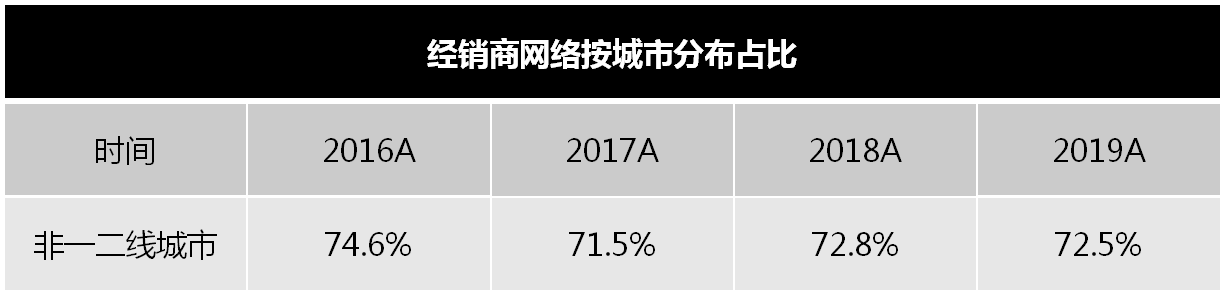 经销商网络按城市分布占比

| 时间 | 2016A | 2017A | 2018A | 2019A |
|---|---|---|---|---|
| 非一二线城市 | 74.6% | 71.5% | 72.8% | 72.5% |